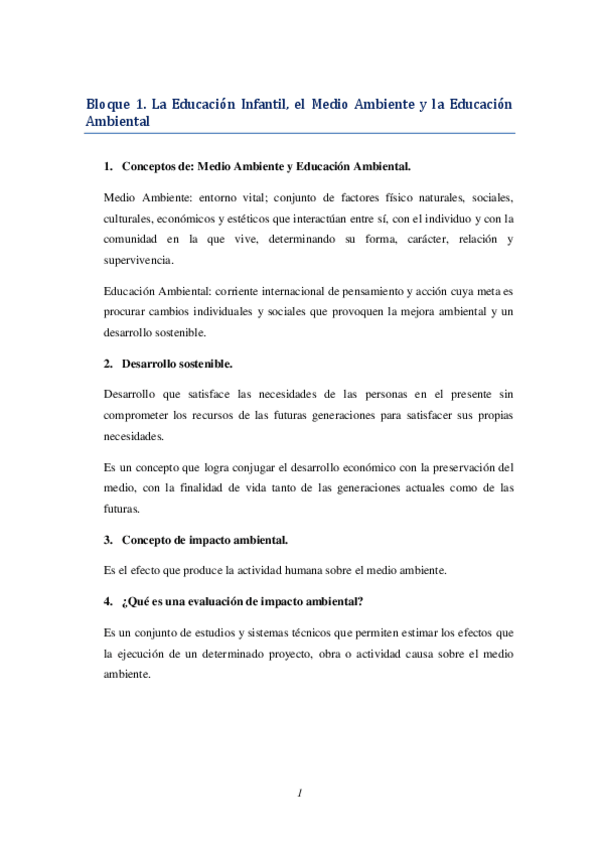 Bloque 1. La Educación Infantil, el Medio Ambiente y la Educación Ambiental

1. Conceptos de: Medio Ambiente y Educación Ambiental.

Medio Ambiente: entorno vital; conjunto de factores físico naturales, sociales, culturales, económicos y estéticos que interactúan entre sí, con el individuo y con la comunidad en la que vive, determinando su forma, carácter, relación y supervivencia.

Educación Ambiental: corriente internacional de pensamiento y acción cuya meta es procurar cambios individuales y sociales que provoquen la mejora ambiental y un desarrollo sostenible.

2. Desarrollo sostenible.

Desarrollo que satisface las necesidades de las personas en el presente sin comprometer los recursos de las futuras generaciones para satisfacer sus propias necesidades.

Es un concepto que logra conjugar el desarrollo económico con la preservación del medio, con la finalidad de vida tanto de las generaciones actuales como de las futuras.

3. Concepto de impacto ambiental.

Es el efecto que produce la actividad humana sobre el medio ambiente.

4. ¿Qué es una evaluación de impacto ambiental?

Es un conjunto de estudios y sistemas técnicos que permiten estimar los efectos que la ejecución de un determinado proyecto, obra o actividad causa sobre el medio ambiente.

1